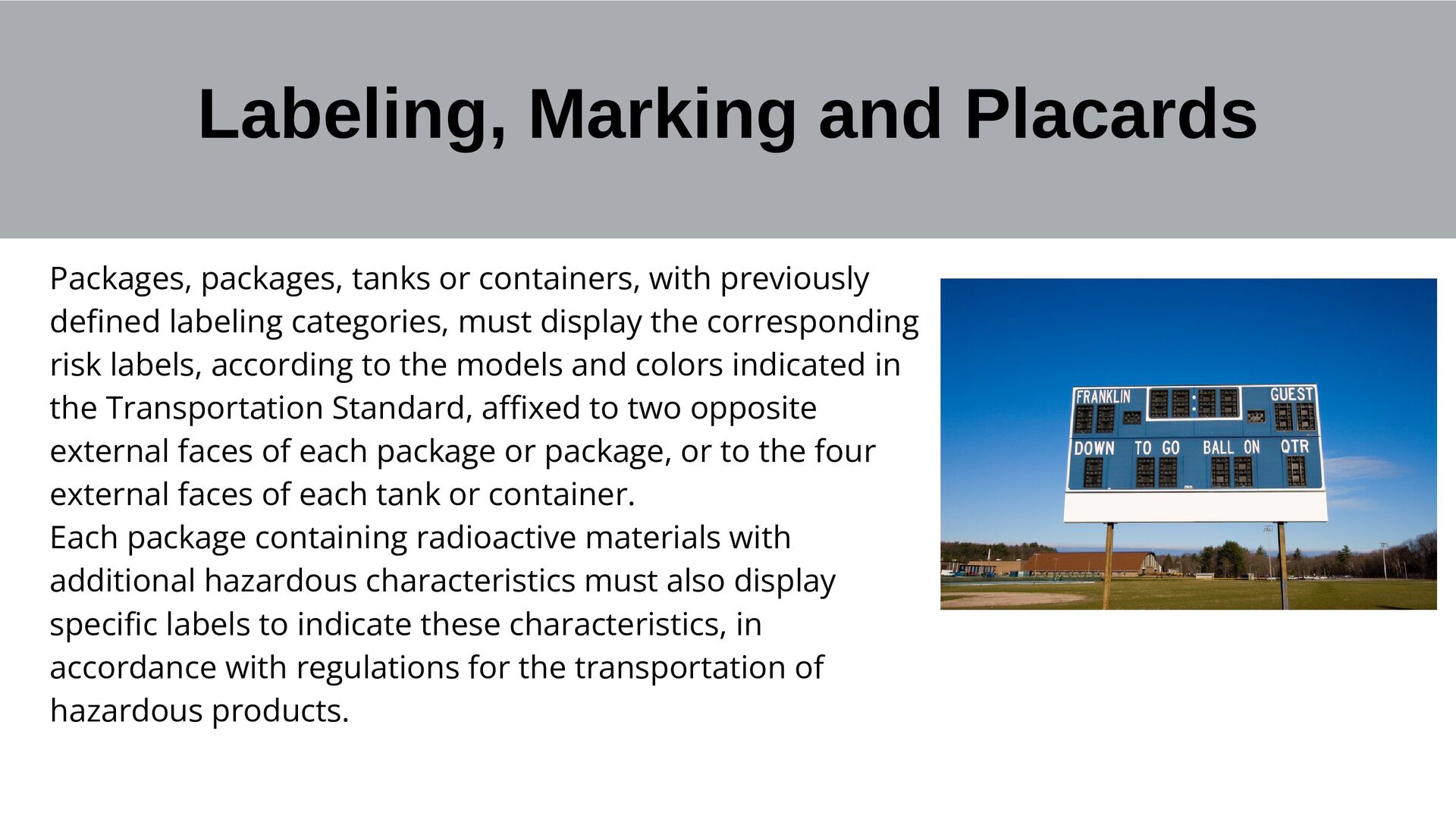 Labeling, Marking and Placards

Packages, packages, tanks or containers, with previously defined labeling categories, must display the corresponding risk labels, according to the models and colors indicated in the Transportation Standard, affixed to two opposite external faces of each package or package, or to the four external faces of each tank or container.
Each package containing radioactive materials with additional hazardous characteristics must also display specific labels to indicate these characteristics, in accordance with regulations for the transportation of hazardous products.

FRANKLIN GUEST
DOWN TO GO BALL ON QTR